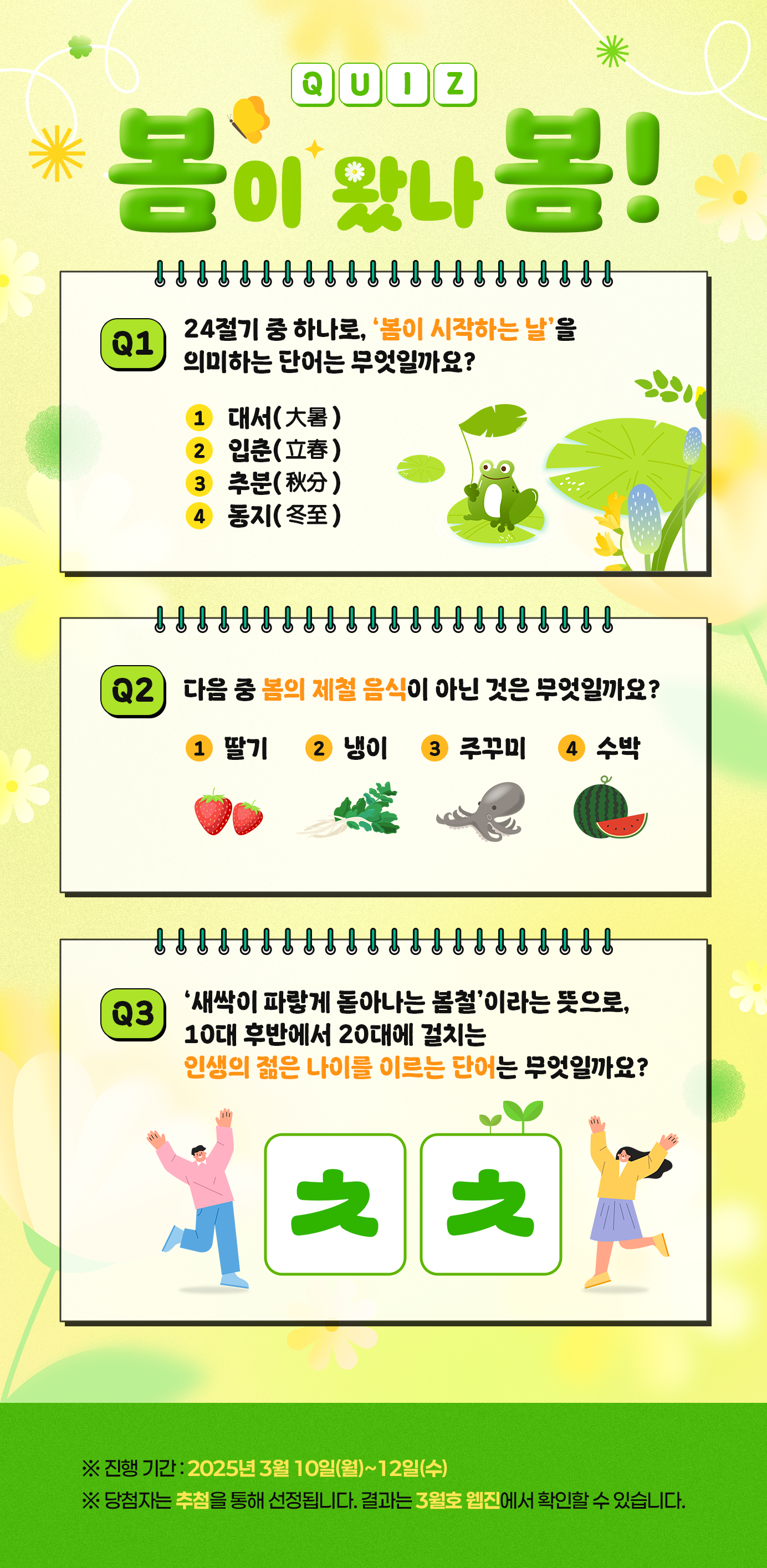 QUIZ

봄이 왔나 봄!

Q1 24절기 중 하나로, '봄이 시작하는 날'을 의미하는 단어는 무엇일까요?

1 대서(大暑)
2 입춘(立春)
3 추분(秋分)
4 동지(冬至)

Q2 다음 중 봄의 제철 음식이 아닌 것은 무엇일까요?

1 딸기 2 냉이 3 주꾸미 4 수박

Q3 '새싹이 파랗게 돋아나는 봄철'이라는 뜻으로, 10대 후반에서 20대에 걸치는 인생의 젊은 나이를 이르는 단어는 무엇일까요?

ㅊ ㅊ

※ 진행 기간 : 2025년 3월 10일(월)~12일(수)
※ 당첨자는 추첨을 통해 선정됩니다. 결과는 3월호 웹진에서 확인할 수 있습니다.